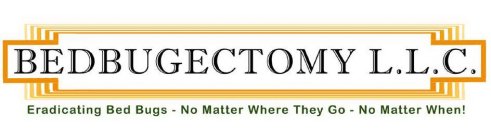 BEDBUGECTOMY L.L.C.

Eradicating Bed Bugs - No Matter Where They Go - No Matter When!